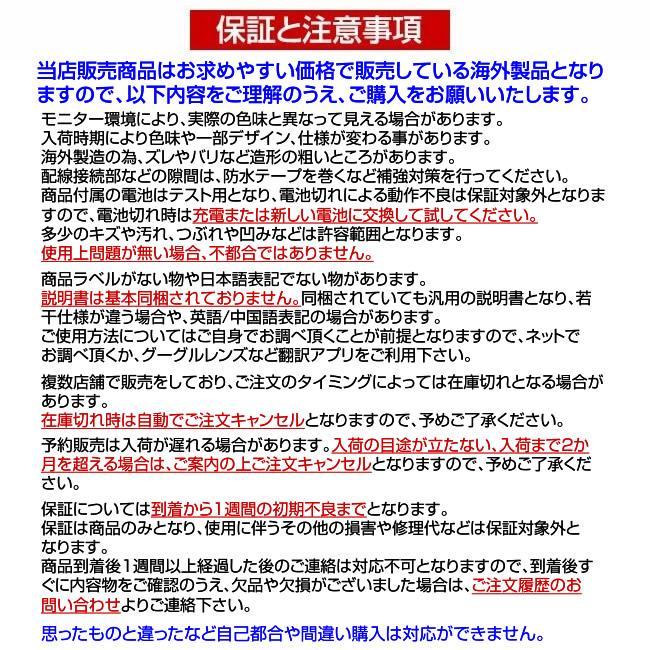 保証と注意事項

当店販売商品はお求めやすい価格で販売している海外製品となりますので、以下内容をご理解のうえ、ご購入をお願いいたします。

モニター環境により、実際の色味と異なって見える場合があります。
入荷時期により色味や一部デザイン、仕様が変わる事があります。
海外製造の為、ズレやバリなど造形の粗いところがあります。
配線接続部などの隙間は、防水テープを巻くなど補強対策を行ってください。
商品付属の電池はテスト用となり、電池切れによる動作不良は保証対象外となりますので、電池切れ時は充電または新しい電池に交換して試してください。
多少のキズや汚れ、つぶれや凹みなどは許容範囲となります。
使用上問題が無い場合、不都合ではありません。

商品ラベルがない物や日本語表記でない物があります。
説明書は基本同梱されておりません。同梱されていても汎用の説明書となり、若干仕様が違う場合や、英語/中国語表記の場合があります。
ご使用方法についてはご自身でお調べ頂くことが前提となりますので、ネットでお調べ頂くか、グーグルレンズなど翻訳アプリをご利用下さい。

複数店舗で販売をしており、ご注文のタイミングによっては在庫切れとなる場合があります。
在庫切れ時は自動でご注文キャンセルとなりますので、予めご了承ください。

予約販売は入荷が遅れる場合があります。入荷の目途が立たない、入荷まで2か月を超える場合は、ご案内の上ご注文キャンセルとなりますので、予めご了承ください。

保証については到着から1週間の初期不良までとなります。
保証は商品のみとなり、使用に伴うその他の損害や修理代などは保証対象外となります。
商品到着後1週間以上経過した後のご連絡は対応不可となりますので、到着後すぐに内容物をご確認のうえ、欠品や欠損がございました場合は、ご注文履歴のお問い合わせよりご連絡下さい。

思ったものと違ったなど自己都合や間違い購入は対応ができません。